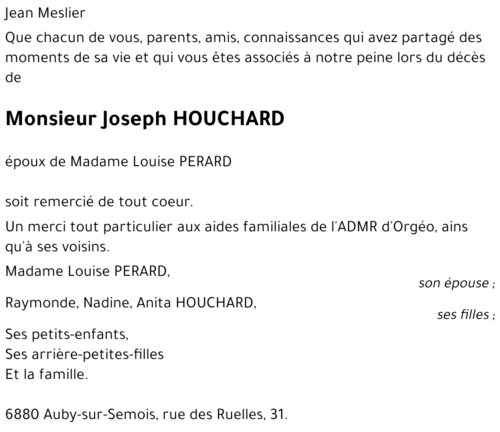 Jean Meslier

Que chacun de vous, parents, amis, connaissances qui avez partagé des moments de sa vie et qui vous êtes associés à notre peine lors du décès de

Monsieur Joseph HOUCHARD

époux de Madame Louise PERARD

soit remercié de tout coeur.

Un merci tout particulier aux aides familiales de l'ADMR d'Orgéo, ains qu'à ses voisins.

Madame Louise PERARD,
son épouse ;

Raymonde, Nadine, Anita HOUCHARD,
ses filles ;

Ses petits-enfants,
Ses arrière-petites-filles
Et la famille.

6880 Auby-sur-Semois, rue des Ruelles, 31.